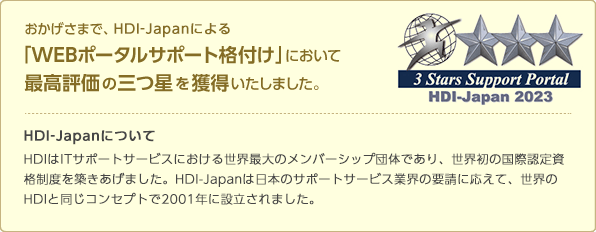 おかげさまで、HDI-Japanによる

「WEBポータルサポート格付け」において

最高評価の三つ星を獲得いたしました。

3 Stars Support Portal
HDI-Japan 2023

HDI-Japanについて

HDIはITサポートサービスにおける世界最大のメンバーシップ団体であり、世界初の国際認定資格制度を築きあげました。HDI-Japanは日本のサポートサービス業界の要請に応えて、世界のHDIと同じコンセプトで2001年に設立されました。